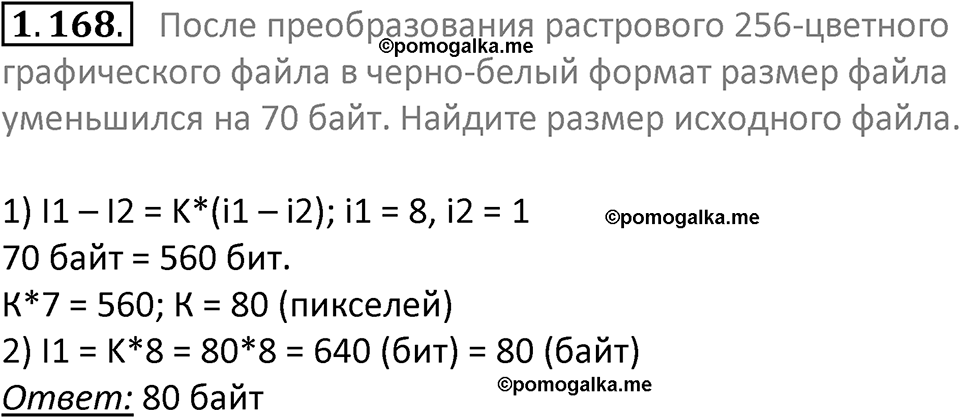 1.168. После преобразования растрового 256-цветного графического файла в черно-белый формат размер файла уменьшился на 70 байт. Найдите размер исходного файла.

©pomogalka.me

1) I1 – I2 = K*(i1 – i2); i1 = 8, i2 = 1

©pomogalka.me

70 байт = 560 бит.

K*7 = 560; K = 80 (пикселей)

2) I1 = K*8 = 80*8 = 640 (бит) = 80 (байт)

Ответ: 80 байт

©pomogalka.me